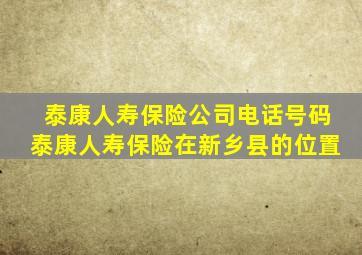 泰康人寿保险公司电话号码
泰康人寿保险在新乡县的位置